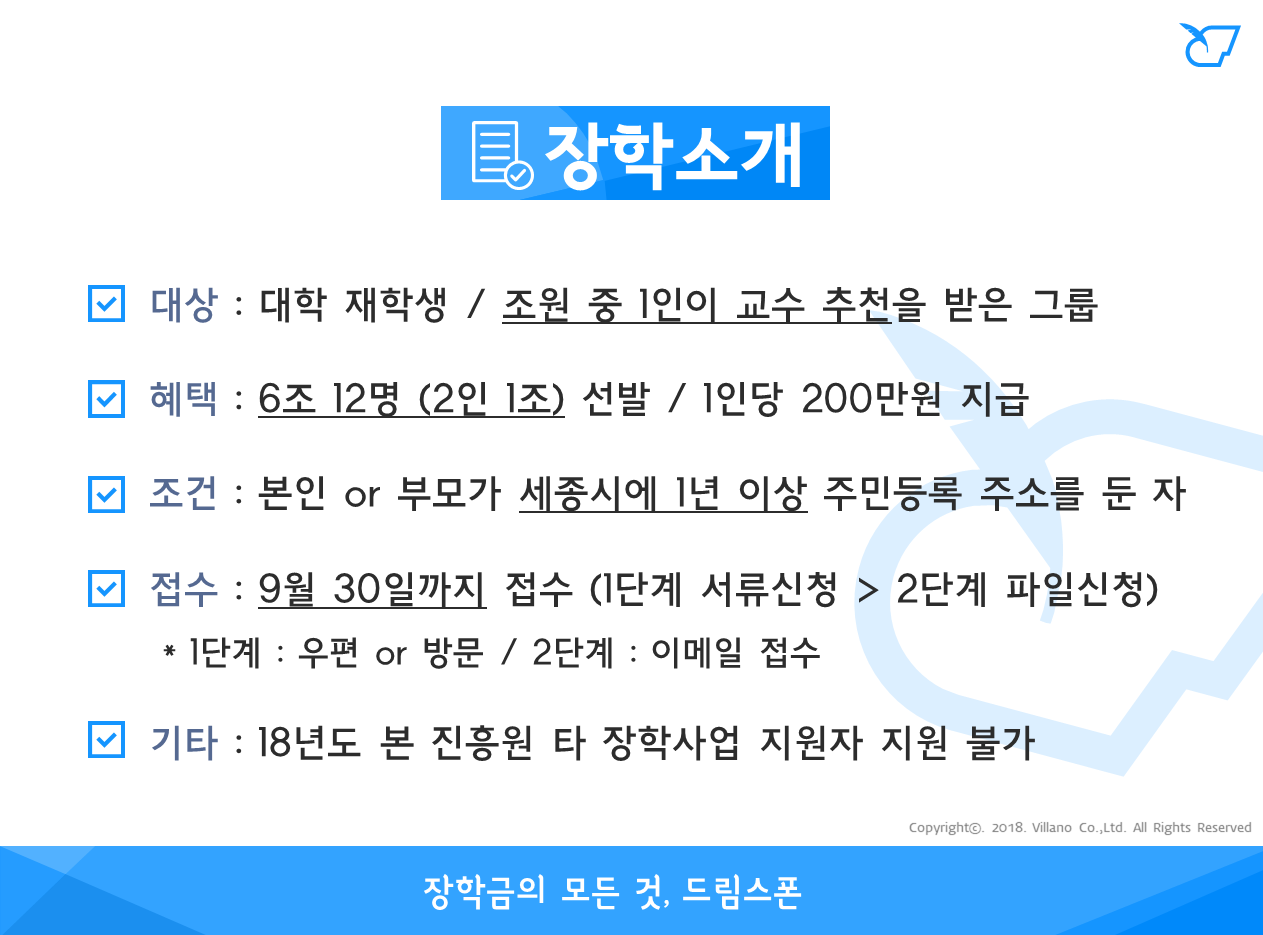 장학소개

☑ 대상 : 대학 재학생 / 조원 중 1인이 교수 추천을 받은 그룹

☑ 혜택 : 6조 12명 (2인 1조) 선발 / 1인당 200만원 지급

☑ 조건 : 본인 or 부모가 세종시에 1년 이상 주민등록 주소를 둔 자

☑ 접수 : 9월 30일까지 접수 (1단계 서류신청 > 2단계 파일신청)
* 1단계 : 우편 or 방문 / 2단계 : 이메일 접수

☑ 기타 : 18년도 본 진흥원 타 장학사업 지원자 지원 불가

Copyright©. 2018. Villano Co.,Ltd. All Rights Reserved

장학금의 모든 것, 드림스폰